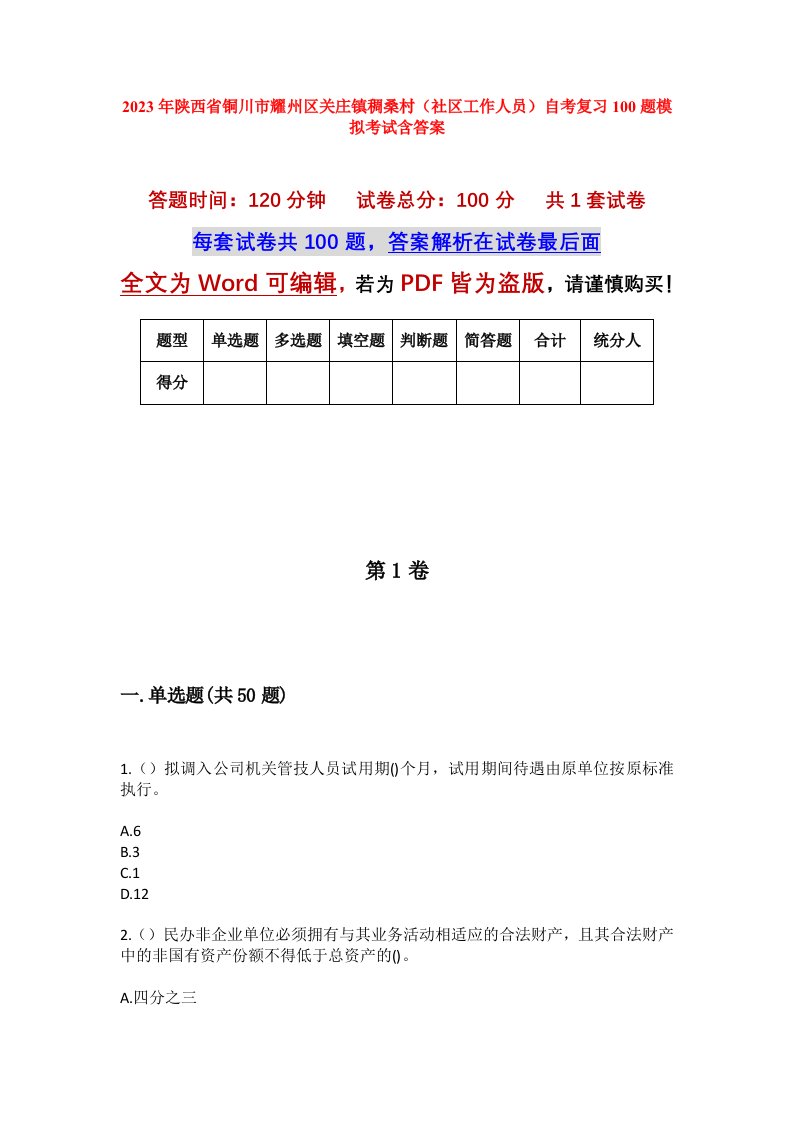 2023年陕西省铜川市耀州区关庄镇稠桑村（社区工作人员）自考复习100题模拟考试含答案

答题时间：120分钟　　试卷总分：100分　　共1套试卷

每套试卷共100题，答案解析在试卷最后面

全文为Word可编辑，若为PDF皆为盗版，请谨慎购买！

| 题型 | 单选题 | 多选题 | 填空题 | 判断题 | 简答题 | 合计 | 统分人 |
|---|---|---|---|---|---|---|---|
| 得分 | | | | | | | |

第1卷

一.单选题(共50题)

1.（）拟调入公司机关管技人员试用期()个月，试用期间待遇由原单位按原标准执行。

A.6
B.3
C.1
D.12

2.（）民办非企业单位必须拥有与其业务活动相适应的合法财产，且其合法财产中的非国有资产份额不得低于总资产的()。

A.四分之三